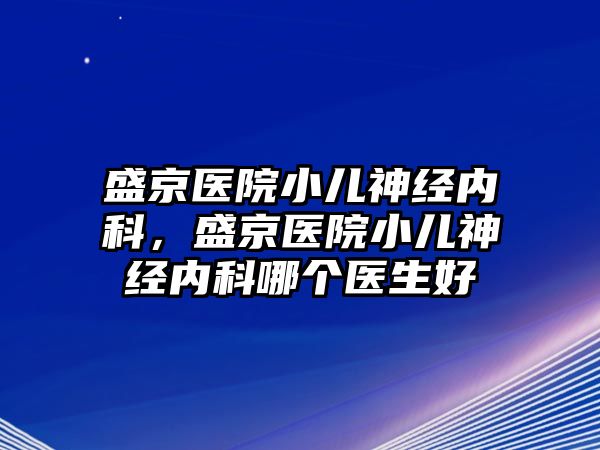 盛京医院小儿神经内科，盛京医院小儿神经内科哪个医生好